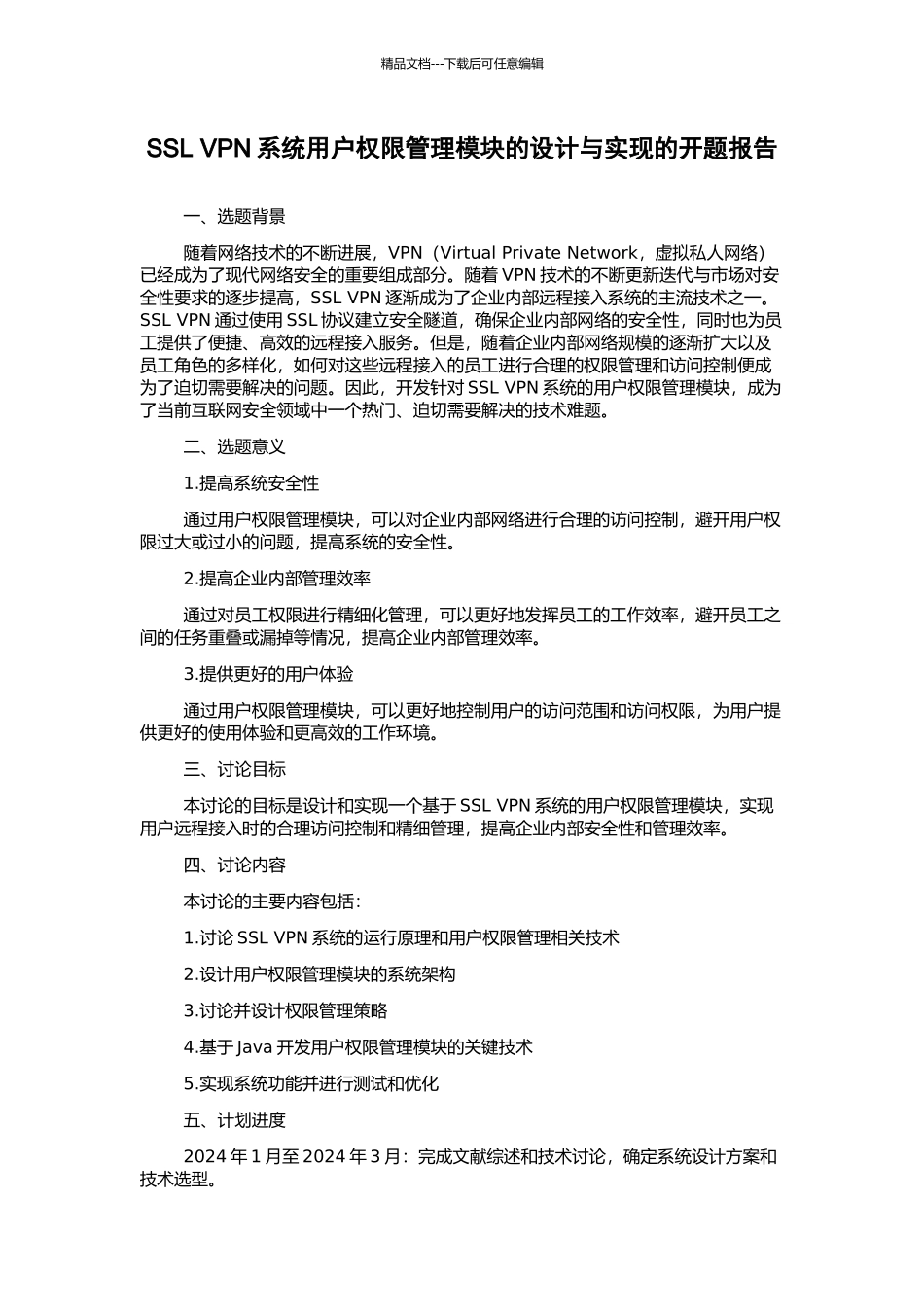 精品文档---下载后可任意编辑

SSL VPN 系统用户权限管理模块的设计与实现的开题报告

一、选题背景

随着网络技术的不断进展，VPN（Virtual Private Network，虚拟私人网络）已经成为了现代网络安全的重要组成部分。随着 VPN 技术的不断更新迭代与市场对安全性要求的逐步提高，SSL VPN 逐渐成为了企业内部远程接入系统的主流技术之一。SSL VPN 通过使用 SSL 协议建立安全隧道，确保企业内部网络的安全性，同时也为员工提供了便捷、高效的远程接入服务。但是，随着企业内部网络规模的逐渐扩大以及员工角色的多样化，如何对这些远程接入的员工进行合理的权限管理和访问控制便成为了迫切需要解决的问题。因此，开发针对 SSL VPN 系统的用户权限管理模块，成为了当前互联网安全领域中一个热门、迫切需要解决的技术难题。

二、选题意义

1.提高系统安全性

通过用户权限管理模块，可以对企业内部网络进行合理的访问控制，避开用户权限过大或过小的问题，提高系统的安全性。

2.提高企业内部管理效率

通过对员工权限进行精细化管理，可以更好地发挥员工的工作效率，避开员工之间的任务重叠或漏掉等情况，提高企业内部管理效率。

3.提供更好的用户体验

通过用户权限管理模块，可以更好地控制用户的访问范围和访问权限，为用户提供更好的使用体验和更高效的工作环境。

三、讨论目标

本讨论的目标是设计和实现一个基于 SSL VPN 系统的用户权限管理模块，实现用户远程接入时的合理访问控制和精细管理，提高企业内部安全性和管理效率。

四、讨论内容

本讨论的主要内容包括：

1.讨论 SSL VPN 系统的运行原理和用户权限管理相关技术

2.设计用户权限管理模块的系统架构

3.讨论并设计权限管理策略

4.基于 Java 开发用户权限管理模块的关键技术

5.实现系统功能并进行测试和优化

五、计划进度

2024 年 1 月至 2024 年 3 月：完成文献综述和技术讨论，确定系统设计方案和技术选型。